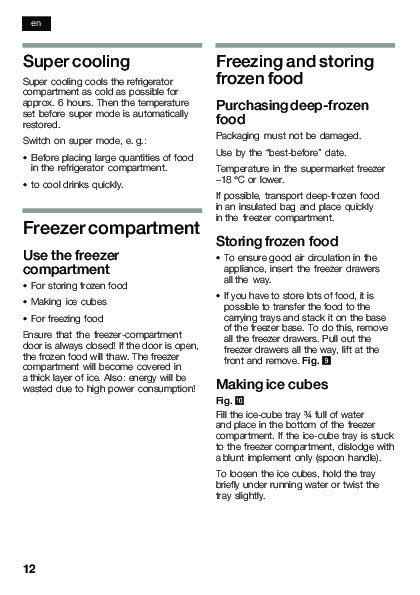 en

Super cooling

Super cooling cools the refrigerator compartment as cold as possible for approx. 6 hours. Then the temperature set before super mode is automatically restored.

Switch on super mode, e. g.:

• Before placing large quantities of food in the refrigerator compartment.

• to cool drinks quickly.

Freezer compartment

Use the freezer compartment

• For storing frozen food

• Making ice cubes

• For freezing food

Ensure that the freezer-compartment door is always closed! If the door is open, the frozen food will thaw. The freezer compartment will become covered in a thick layer of ice. Also: energy will be wasted due to high power consumption!

Freezing and storing frozen food

Purchasing deep-frozen food

Packaging must not be damaged.

Use by the "best-before" date.

Temperature in the supermarket freezer –18 °C or lower.

If possible, transport deep-frozen food in an insulated bag and place quickly in the freezer compartment.

Storing frozen food

• To ensure good air circulation in the appliance, insert the freezer drawers all the way.

• If you have to store lots of food, it is possible to transfer the food to the carrying trays and stack it on the base of the freezer base. To do this, remove all the freezer drawers. Pull out the freezer drawers all the way, lift at the front and remove. Fig. 9

Making ice cubes

Fig. 10

Fill the ice-cube tray ¾ full of water and place in the bottom of the freezer compartment. If the ice-cube tray is stuck to the freezer compartment, dislodge with a blunt implement only (spoon handle).

To loosen the ice cubes, hold the tray briefly under running water or twist the tray slightly.

12